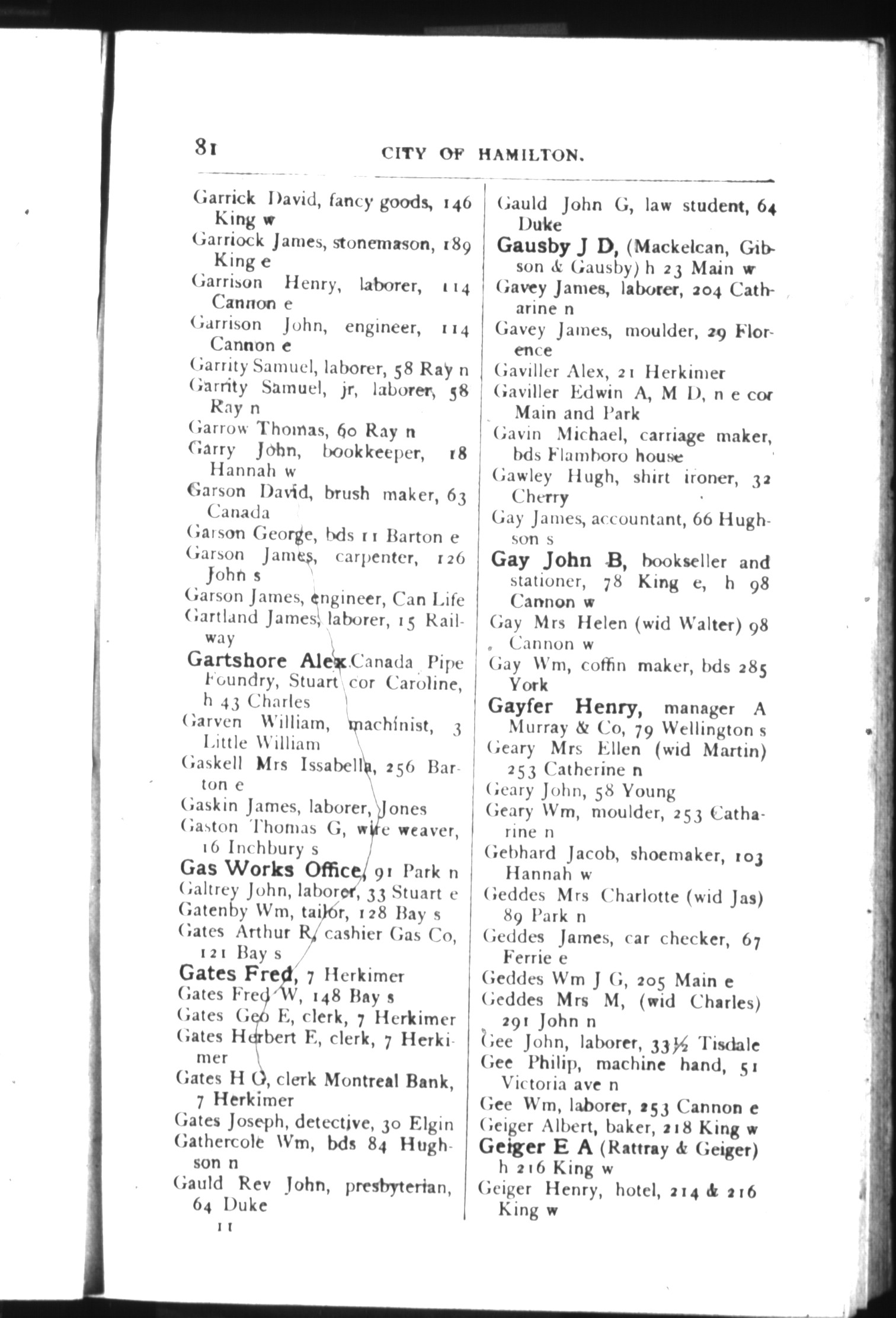 81 CITY OF HAMILTON.

Garrick David, fancy goods, 146 King w
Garriock James, stonemason, 189 King e
Garrison Henry, laborer, 114 Cannon e
Garrison John, engineer, 114 Cannon e
Garrity Samuel, laborer, 58 Ray n
Garrity Samuel, jr, laborer, 58 Ray n
Garrow Thomas, 60 Ray n
Garry John, bookkeeper, 18 Hannah w
Garson David, brush maker, 63 Canada
Garson George, bds 11 Barton e
Garson James, carpenter, 126 John s
Garson James, engineer, Can Life
Gartland James, laborer, 15 Railway
Gartshore Alex Canada Pipe Foundry, Stuart cor Caroline, h 43 Charles
Garven William, machinist, 3 Little William
Gaskell Mrs Issabella, 256 Barton e
Gaskin James, laborer, Jones
Gaston Thomas G, wire weaver, 16 Inchbury s
Gas Works Office, 91 Park n
Galtrey John, laborer, 33 Stuart e
Gatenby Wm, tailor, 128 Bay s
Gates Arthur R, cashier Gas Co, 121 Bay s
Gates Fred, 7 Herkimer
Gates Fred W, 148 Bay s
Gates Geo E, clerk, 7 Herkimer
Gates Herbert E, clerk, 7 Herkimer
Gates H G, clerk Montreal Bank, 7 Herkimer
Gates Joseph, detective, 30 Elgin
Gathercole Wm, bds 84 Hughson n
Gauld Rev John, presbyterian, 64 Duke
11

Gauld John G, law student, 64 Duke
Gausby J D, (Mackelcan, Gibson & Gausby) h 23 Main w
Gavey James, laborer, 204 Catharine n
Gavey James, moulder, 29 Florence
Gaviller Alex, 21 Herkimer
Gaviller Edwin A, M D, n e cor Main and Park
Gavin Michael, carriage maker, bds Flamboro house
Gawley Hugh, shirt ironer, 32 Cherry
Gay James, accountant, 66 Hughson s
Gay John B, bookseller and stationer, 78 King e, h 98 Cannon w
Gay Mrs Helen (wid Walter) 98 Cannon w
Gay Wm, coffin maker, bds 285 York
Gayfer Henry, manager A Murray & Co, 79 Wellington s
Geary Mrs Ellen (wid Martin) 253 Catherine n
Geary John, 58 Young
Geary Wm, moulder, 253 Catharine n
Gebhard Jacob, shoemaker, 103 Hannah w
Geddes Mrs Charlotte (wid Jas) 89 Park n
Geddes James, car checker, 67 Ferrie e
Geddes Wm J G, 205 Main e
Geddes Mrs M, (wid Charles) 291 John n
Gee John, laborer, 33½ Tisdale
Gee Philip, machine hand, 51 Victoria ave n
Gee Wm, laborer, 253 Cannon e
Geiger Albert, baker, 218 King w
Geiger E A (Rattray & Geiger) h 216 King w
Geiger Henry, hotel, 214 & 216 King w